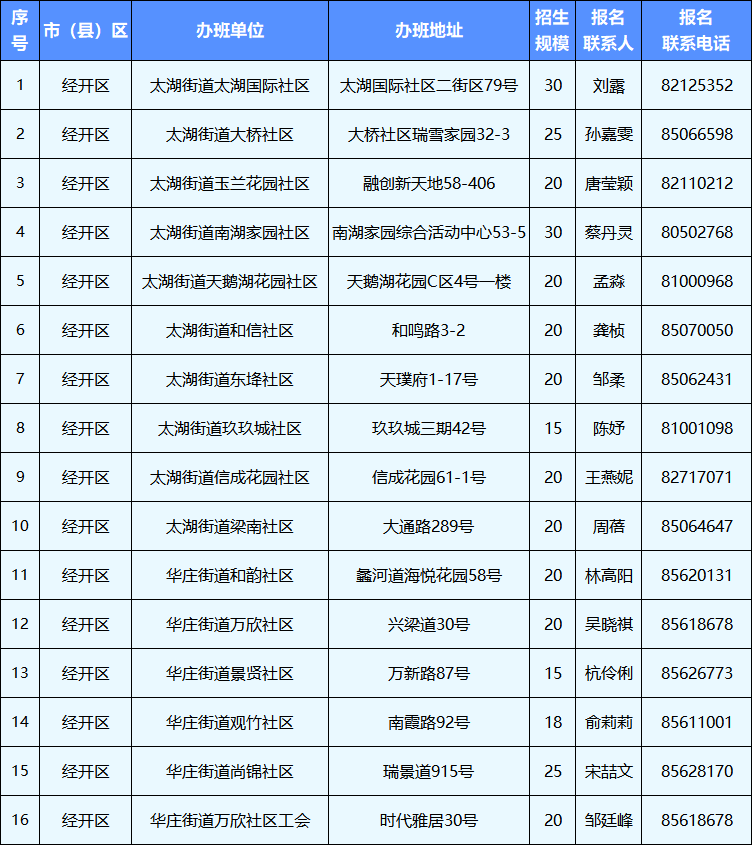 | 序号 | 市（县）区 | 办班单位 | 办班地址 | 招生规模 | 报名联系人 | 报名联系电话 |
|---|---|---|---|---|---|---|
| 1 | 经开区 | 太湖街道太湖国际社区 | 太湖国际社区二街区79号 | 30 | 刘露 | 82125352 |
| 2 | 经开区 | 太湖街道大桥社区 | 大桥社区瑞雪家园32-3 | 25 | 孙嘉雯 | 85066598 |
| 3 | 经开区 | 太湖街道玉兰花园社区 | 融创新天地58-406 | 20 | 唐莹颖 | 82110212 |
| 4 | 经开区 | 太湖街道南湖家园社区 | 南湖家园综合活动中心53-5 | 30 | 蔡丹灵 | 80502768 |
| 5 | 经开区 | 太湖街道天鹅湖花园社区 | 天鹅湖花园C区4号一楼 | 20 | 孟淼 | 81000968 |
| 6 | 经开区 | 太湖街道和信社区 | 和鸣路3-2 | 20 | 龚桢 | 85070050 |
| 7 | 经开区 | 太湖街道东埄社区 | 天璞府1-17号 | 20 | 邹柔 | 85062431 |
| 8 | 经开区 | 太湖街道玖玖城社区 | 玖玖城三期42号 | 15 | 陈妤 | 81001098 |
| 9 | 经开区 | 太湖街道信成花园社区 | 信成花园61-1号 | 20 | 王燕妮 | 82717071 |
| 10 | 经开区 | 太湖街道梁南社区 | 大通路289号 | 20 | 周蓓 | 85064647 |
| 11 | 经开区 | 华庄街道和韵社区 | 蠡河道海悦花园58号 | 20 | 林高阳 | 85620131 |
| 12 | 经开区 | 华庄街道万欣社区 | 兴梁道30号 | 20 | 吴晓祺 | 85618678 |
| 13 | 经开区 | 华庄街道景贤社区 | 万新路87号 | 15 | 杭伶俐 | 85626773 |
| 14 | 经开区 | 华庄街道观竹社区 | 南霞路92号 | 18 | 俞莉莉 | 85611001 |
| 15 | 经开区 | 华庄街道尚锦社区 | 瑞景道915号 | 25 | 宋喆文 | 85628170 |
| 16 | 经开区 | 华庄街道万欣社区工会 | 时代雅居30号 | 20 | 邹廷峰 | 85618678 |